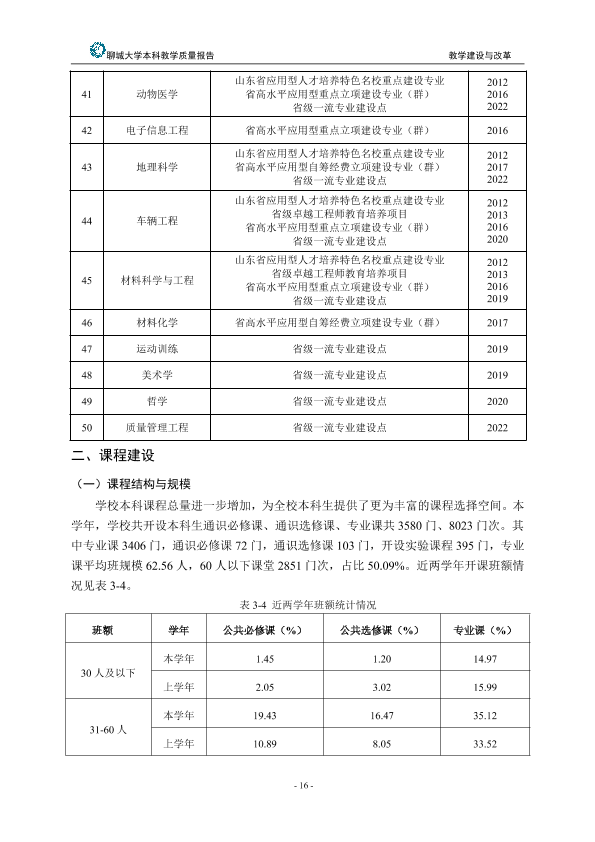 聊城大学本科教学质量报告 教学建设与改革

| 41 | 动物医学 | 山东省应用型人才培养特色名校重点建设专业 省高水平应用型重点立项建设专业（群） 省级一流专业建设点 | 2012 2016 2022 |
|---|---|---|---|
| 42 | 电子信息工程 | 省高水平应用型重点立项建设专业（群） | 2016 |
| 43 | 地理科学 | 山东省应用型人才培养特色名校重点建设专业 省高水平应用型自筹经费立项建设专业（群） 省级一流专业建设点 | 2012 2017 2022 |
| 44 | 车辆工程 | 山东省应用型人才培养特色名校重点建设专业 省级卓越工程师教育培养项目 省高水平应用型重点立项建设专业（群） 省级一流专业建设点 | 2012 2013 2016 2020 |
| 45 | 材料科学与工程 | 山东省应用型人才培养特色名校重点建设专业 省级卓越工程师教育培养项目 省高水平应用型重点立项建设专业（群） 省级一流专业建设点 | 2012 2013 2016 2019 |
| 46 | 材料化学 | 省高水平应用型自筹经费立项建设专业（群） | 2017 |
| 47 | 运动训练 | 省级一流专业建设点 | 2019 |
| 48 | 美术学 | 省级一流专业建设点 | 2019 |
| 49 | 哲学 | 省级一流专业建设点 | 2020 |
| 50 | 质量管理工程 | 省级一流专业建设点 | 2022 |

二、课程建设

（一）课程结构与规模

学校本科课程总量进一步增加，为全校本科生提供了更为丰富的课程选择空间。本学年，学校共开设本科生通识必修课、通识选修课、专业课共3580门、8023门次。其中专业课3406门，通识必修课72门，通识选修课103门，开设实验课程395门，专业课平均班规模62.56人，60人以下课堂2851门次，占比50.09%。近两学年开课班额情况见表3-4。

表3-4 近两学年班额统计情况

| 班额 | 学年 | 公共必修课（%） | 公共选修课（%） | 专业课（%） |
|---|---|---|---|---|
| 30人及以下 | 本学年 | 1.45 | 1.20 | 14.97 |
|  | 上学年 | 2.05 | 3.02 | 15.99 |
| 31-60人 | 本学年 | 19.43 | 16.47 | 35.12 |
|  | 上学年 | 10.89 | 8.05 | 33.52 |

- 16 -